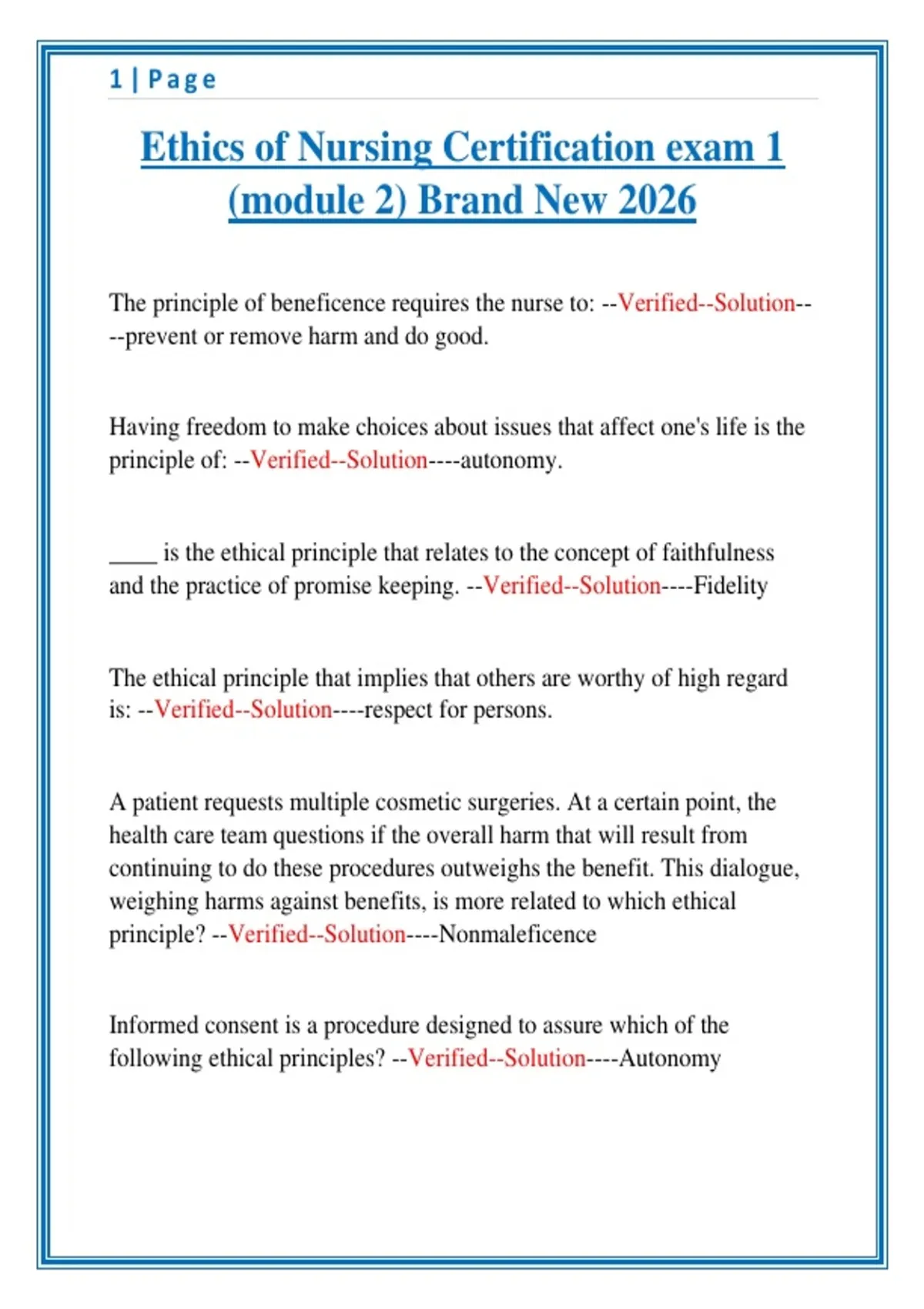 1 | Page

Ethics of Nursing Certification exam 1 (module 2) Brand New 2026

The principle of beneficence requires the nurse to: --Verified--Solution----prevent or remove harm and do good.

Having freedom to make choices about issues that affect one's life is the principle of: --Verified--Solution----autonomy.

____ is the ethical principle that relates to the concept of faithfulness and the practice of promise keeping. --Verified--Solution----Fidelity

The ethical principle that implies that others are worthy of high regard is: --Verified--Solution----respect for persons.

A patient requests multiple cosmetic surgeries. At a certain point, the health care team questions if the overall harm that will result from continuing to do these procedures outweighs the benefit. This dialogue, weighing harms against benefits, is more related to which ethical principle? --Verified--Solution----Nonmaleficence

Informed consent is a procedure designed to assure which of the following ethical principles? --Verified--Solution----Autonomy